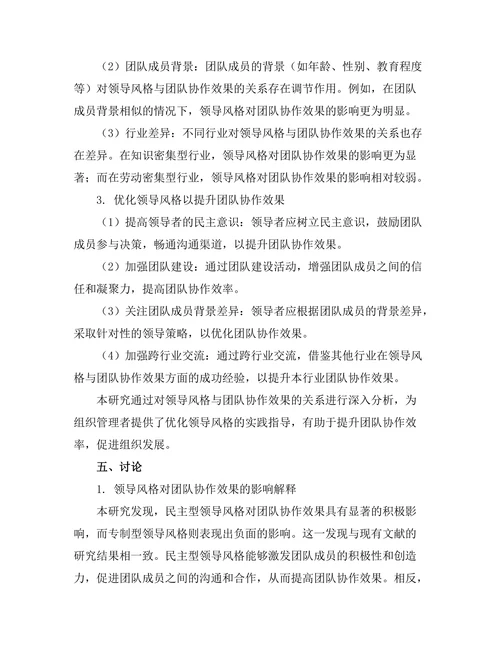 （2）团队成员背景：团队成员的背景（如年龄、性别、教育程度等）对领导风格与团队协作效果的关系存在调节作用。例如，在团队成员背景相似的情况下，领导风格对团队协作效果的影响更为明显。

（3）行业差异：不同行业对领导风格与团队协作效果的关系也存在差异。在知识密集型行业，领导风格对团队协作效果的影响更为显著；而在劳动密集型行业，领导风格对团队协作效果的影响相对较弱。

3. 优化领导风格以提升团队协作效果

（1）提高领导者的民主意识：领导者应树立民主意识，鼓励团队成员参与决策，畅通沟通渠道，以提升团队协作效果。

（2）加强团队建设：通过团队建设活动，增强团队成员之间的信任和凝聚力，提高团队协作效率。

（3）关注团队成员背景差异：领导者应根据团队成员的背景差异，采取针对性的领导策略，以优化团队协作效果。

（4）加强跨行业交流：通过跨行业交流，借鉴其他行业在领导风格与团队协作效果方面的成功经验，以提升本行业团队协作效果。

本研究通过对领导风格与团队协作效果的关系进行深入分析，为组织管理者提供了优化领导风格的实践指导，有助于提升团队协作效率，促进组织发展。

五、讨论

1. 领导风格对团队协作效果的影响解释

本研究发现，民主型领导风格对团队协作效果具有显著的积极影响，而专制型领导风格则表现出负面的影响。这一发现与现有文献的研究结果相一致。民主型领导风格能够激发团队成员的积极性和创造力，促进团队成员之间的沟通和合作，从而提高团队协作效果。相反，